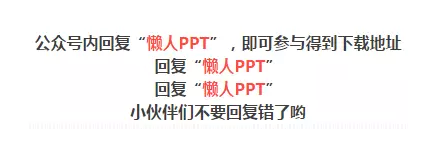 公众号内回复“懒人PPT”，即可参与得到下载地址
回复“懒人PPT”
回复“懒人PPT”
小伙伴们不要回复错了哟